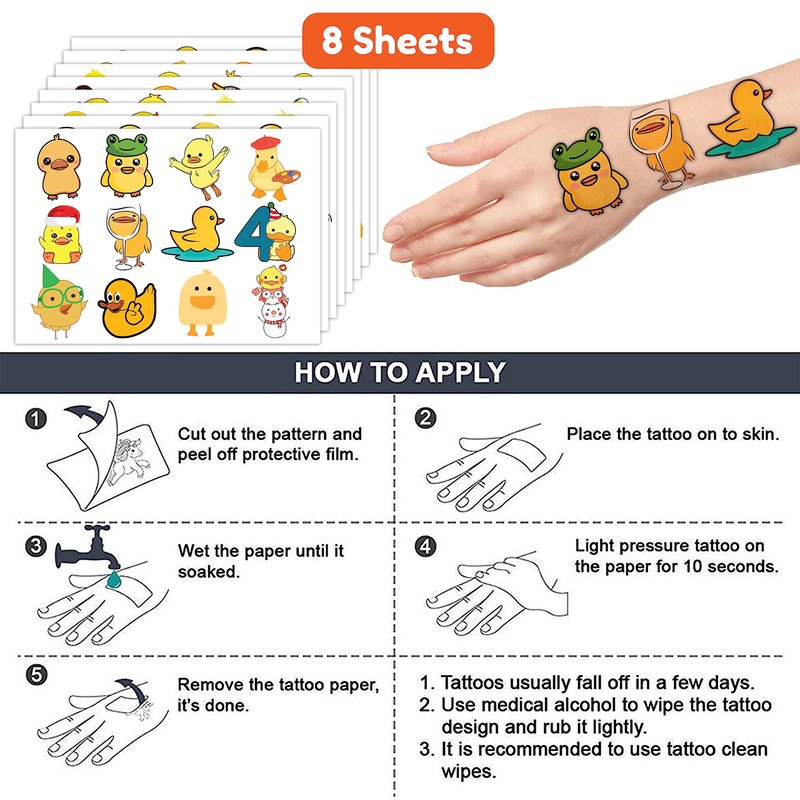 8 Sheets

HOW TO APPLY

1

Cut out the pattern and peel off protective film.

2

Place the tattoo on to skin.

3

Wet the paper until it soaked.

4

Light pressure tattoo on the paper for 10 seconds.

5

Remove the tattoo paper, it's done.

1. Tattoos usually fall off in a few days.
2. Use medical alcohol to wipe the tattoo design and rub it lightly.
3. It is recommended to use tattoo clean wipes.